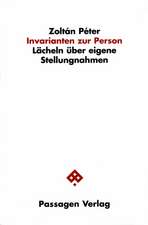 Zoltán Péter
Invarianten zur Person
Lächeln über eigene Stellungnahmen

Passagen Verlag